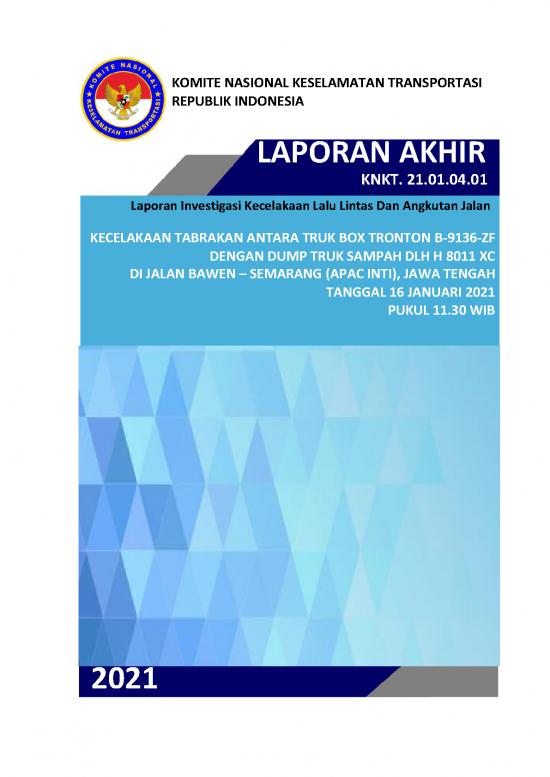 KOMITE NASIONAL KESELAMATAN TRANSPORTASI

KOMITE NASIONAL KESELAMATAN TRANSPORTASI
REPUBLIK INDONESIA

LAPORAN AKHIR
KNKT. 21.01.04.01

Laporan Investigasi Kecelakaan Lalu Lintas Dan Angkutan Jalan

KECELAKAAN TABRAKAN ANTARA TRUK BOX TRONTON B-9136-ZF
DENGAN DUMP TRUK SAMPAH DLH H 8011 XC
DI JALAN BAWEN – SEMARANG (APAC INTI), JAWA TENGAH
TANGGAL 16 JANUARI 2021
PUKUL 11.30 WIB

2021